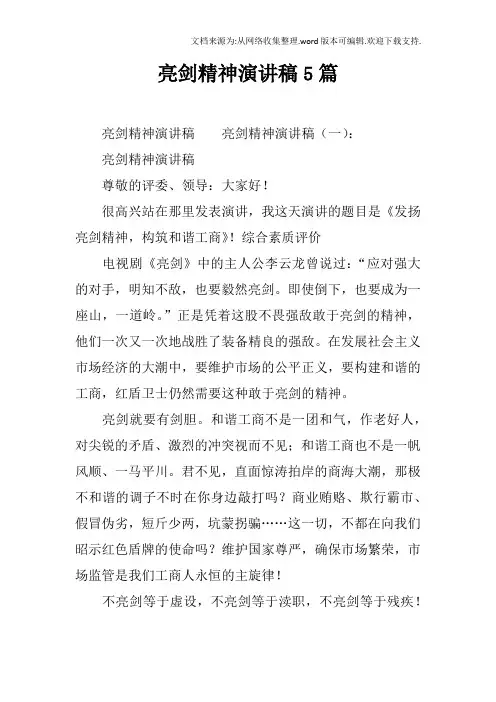 文档来源为:从网络收集整理.word版本可编辑.欢迎下载支持.

亮剑精神演讲稿5篇

亮剑精神演讲稿　　亮剑精神演讲稿（一）：

亮剑精神演讲稿

尊敬的评委、领导：大家好！

很高兴站在那里发表演讲，我这天演讲的题目是《发扬亮剑精神，构筑和谐工商》！综合素质评价

电视剧《亮剑》中的主人公李云龙曾说过：“应对强大的对手，明知不敌，也要毅然亮剑。即使倒下，也要成为一座山，一道岭。”正是凭着这股不畏强敌敢于亮剑的精神，他们一次又一次地战胜了装备精良的强敌。在发展社会主义市场经济的大潮中，要维护市场的公平正义，要构建和谐的工商，红盾卫士仍然需要这种敢于亮剑的精神。

亮剑就要有剑胆。和谐工商不是一团和气，作老好人，对尖锐的矛盾、激烈的冲突视而不见；和谐工商也不是一帆风顺、一马平川。君不见，直面惊涛拍岸的商海大潮，那极不和谐的调子不时在你身边敲打吗？商业贿赂、欺行霸市、假冒伪劣，短斤少两，坑蒙拐骗……这一切，不都在向我们昭示红色盾牌的使命吗？维护国家尊严，确保市场繁荣，市场监管是我们工商人永恒的主旋律！

不亮剑等于虚设，不亮剑等于渎职，不亮剑等于残疾！